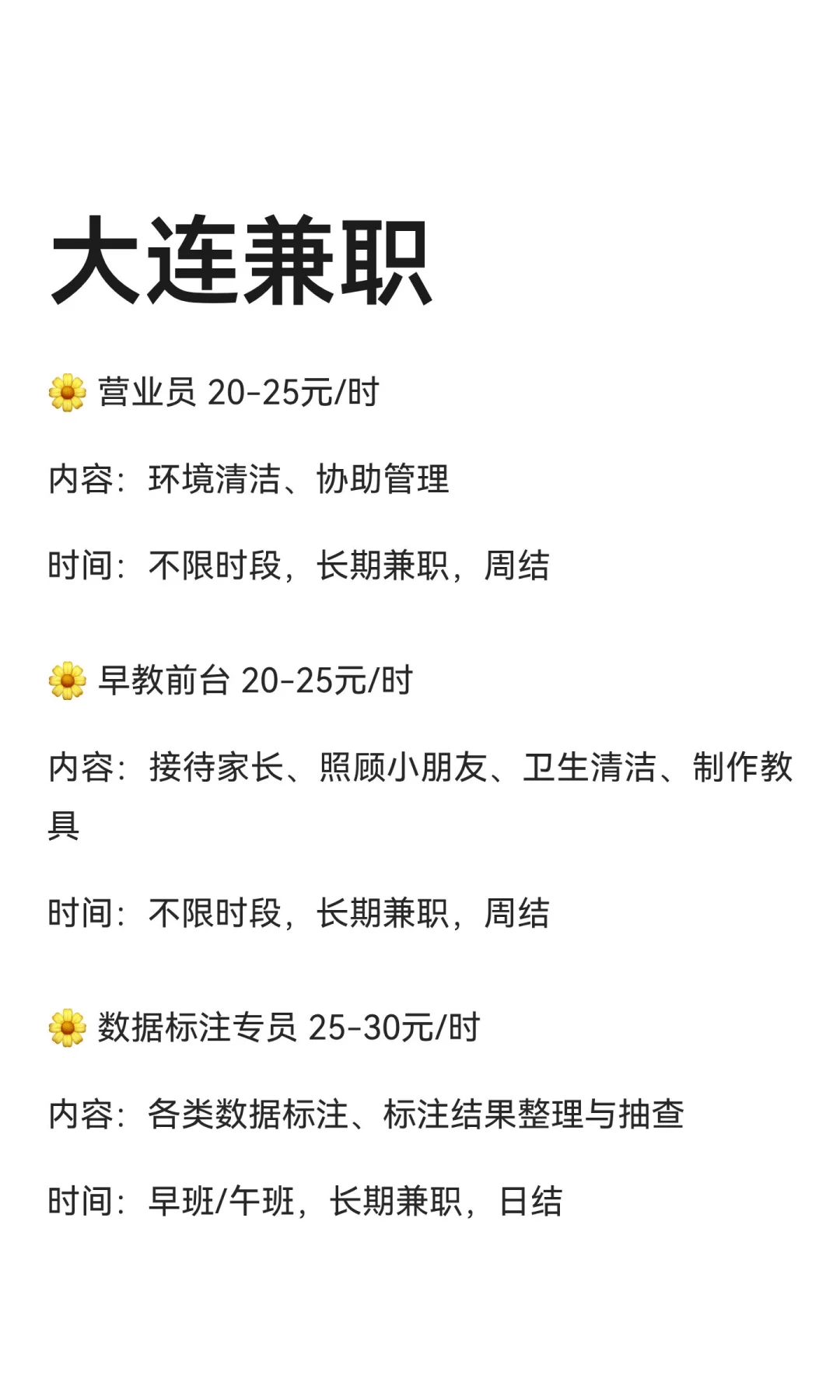 大连兼职

🌼 营业员 20-25元/时

内容：环境清洁、协助管理

时间：不限时段，长期兼职，周结

🌼 早教前台 20-25元/时

内容：接待家长、照顾小朋友、卫生清洁、制作教具

时间：不限时段，长期兼职，周结

🌼 数据标注专员 25-30元/时

内容：各类数据标注、标注结果整理与抽查

时间：早班/午班，长期兼职，日结